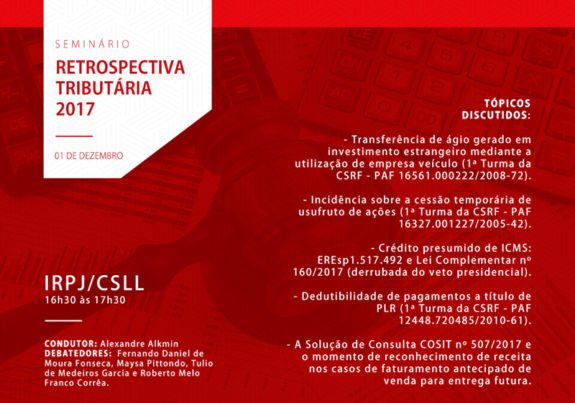 SEMINÁRIO
RETROSPECTIVA TRIBUTÁRIA 2017

01 DE DEZEMBRO

IRPJ/CSLL
16h30 às 17h30

CONDUTOR: Alexandre Alkmin
DEBATEDORES: Fernando Daniel de Moura Fonseca, Maysa Pittondo, Tulio de Medeiros Garcia e Roberto Melo Franco Corrêa.

TÓPICOS DISCUTIDOS:

- Transferência de ágio gerado em investimento estrangeiro mediante a utilização de empresa veículo (1ª Turma da CSRF - PAF 16561.000222/2008-72).

- Incidência sobre a cessão temporária de usufruto de ações (1ª Turma da CSRF - PAF 16327.001227/2005-42).

- Crédito presumido de ICMS: EREsp1.517.492 e Lei Complementar nº 160/2017 (derrubada do veto presidencial).

- Dedutibilidade de pagamentos a título de PLR (1ª Turma da CSRF - PAF 12448.720485/2010-61).

- A Solução de Consulta COSIT nº 507/2017 e o momento de reconhecimento de receita nos casos de faturamento antecipado de venda para entrega futura.